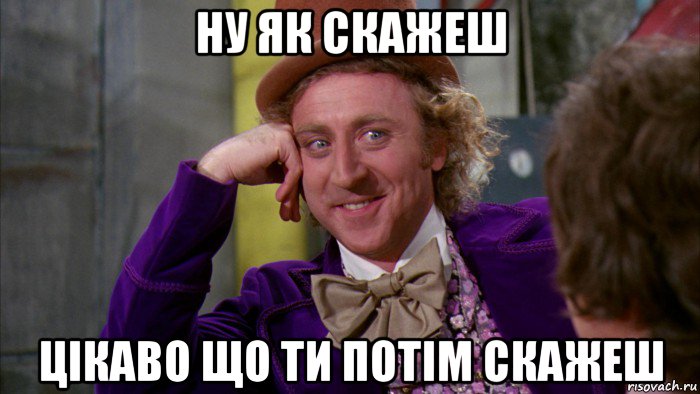 НУ ЯК СКАЖЕШ

ЦІКАВО ЩО ТИ ПОТІМ СКАЖЕШ

risovach.ru